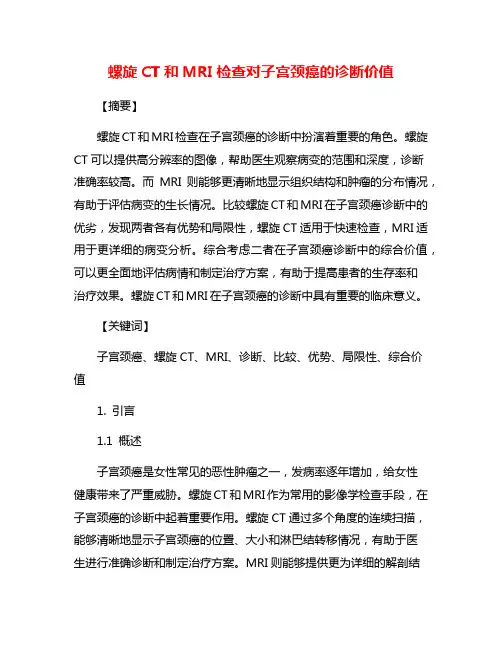 螺旋 CT 和 MRI 检查对子宫颈癌的诊断价值

【摘要】

螺旋 CT 和 MRI 检查在子宫颈癌的诊断中扮演着重要的角色。螺旋 CT 可以提供高分辨率的图像，帮助医生观察病变的范围和深度，诊断准确率较高。而 MRI 则能够更清晰地显示组织结构和肿瘤的分布情况，有助于评估病变的生长情况。比较螺旋 CT 和 MRI 在子宫颈癌诊断中的优劣，发现两者各有优势和局限性，螺旋 CT 适用于快速检查，MRI 适用于更详细的病变分析。综合考虑二者在子宫颈癌诊断中的综合价值，可以更全面地评估病情和制定治疗方案，有助于提高患者的生存率和治疗效果。螺旋 CT 和 MRI 在子宫颈癌的诊断中具有重要的临床意义。

【关键词】

子宫颈癌、螺旋 CT、MRI、诊断、比较、优势、局限性、综合价值

1. 引言

1.1 概述

子宫颈癌是女性常见的恶性肿瘤之一，发病率逐年增加，给女性健康带来了严重威胁。螺旋 CT 和 MRI 作为常用的影像学检查手段，在子宫颈癌的诊断中起着重要作用。螺旋 CT 通过多个角度的连续扫描，能够清晰地显示子宫颈癌的位置、大小和淋巴结转移情况，有助于医生进行准确诊断和制定治疗方案。MRI 则能够提供更为详细的解剖结